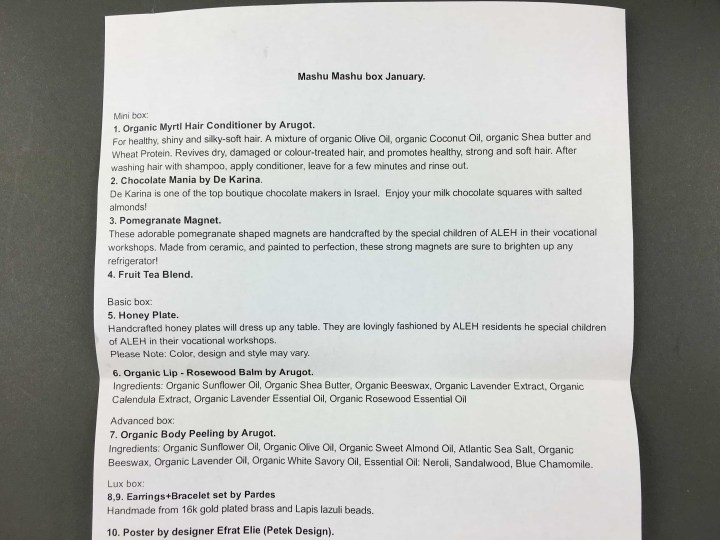 Mashu Mashu box January.

Mini box:
1. Organic Myrtl Hair Conditioner by Arugot.
For healthy, shiny and silky-soft hair. A mixture of organic Olive Oil, organic Coconut Oil, organic Shea butter and Wheat Protein. Revives dry, damaged or colour-treated hair, and promotes healthy, strong and soft hair. After washing hair with shampoo, apply conditioner, leave for a few minutes and rinse out.
2. Chocolate Mania by De Karina.
De Karina is one of the top boutique chocolate makers in Israel. Enjoy your milk chocolate squares with salted almonds!
3. Pomegranate Magnet.
These adorable pomegranate shaped magnets are handcrafted by the special children of ALEH in their vocational workshops. Made from ceramic, and painted to perfection, these strong magnets are sure to brighten up any refrigerator!
4. Fruit Tea Blend.

Basic box:
5. Honey Plate.
Handcrafted honey plates will dress up any table. They are lovingly fashioned by ALEH residents he special children of ALEH in their vocational workshops.
Please Note: Color, design and style may vary.

6. Organic Lip - Rosewood Balm by Arugot.
Ingredients: Organic Sunflower Oil, Organic Shea Butter, Organic Beeswax, Organic Lavender Extract, Organic Calendula Extract, Organic Lavender Essential Oil, Organic Rosewood Essential Oil

Advanced box:
7. Organic Body Peeling by Arugot.
Ingredients: Organic Sunflower Oil, Organic Olive Oil, Organic Sweet Almond Oil, Atlantic Sea Salt, Organic Beeswax, Organic Lavender Oil, Organic White Savory Oil, Essential Oil: Neroli, Sandalwood, Blue Chamomile.

Lux box:
8,9. Earrings+Bracelet set by Pardes
Handmade from 16k gold plated brass and Lapis lazuli beads.

10. Poster by designer Efrat Elie (Petek Design).